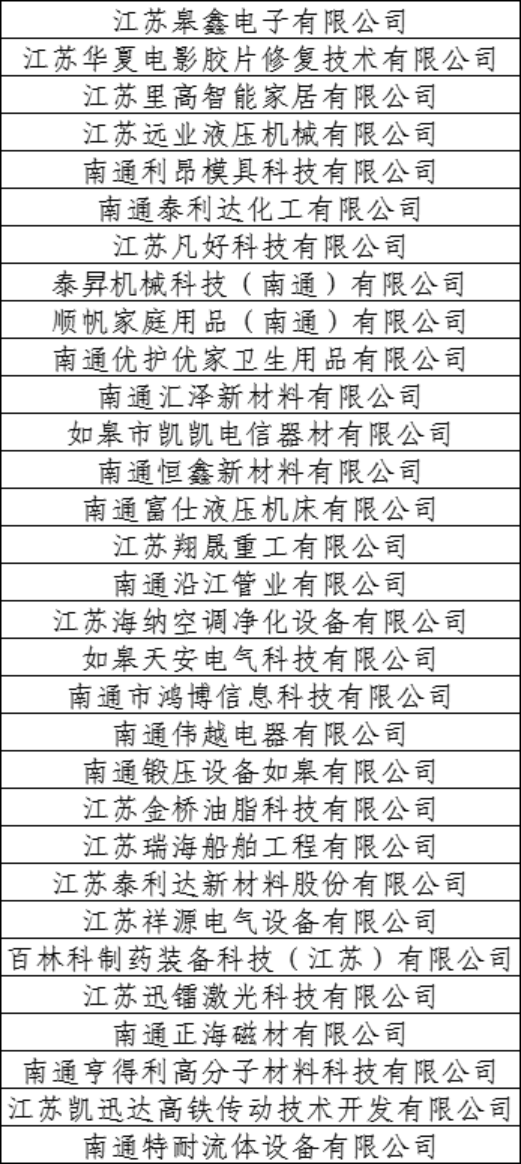 | 江苏皋鑫电子有限公司 |
|---|
| 江苏华夏电影胶片修复技术有限公司 |
| 江苏里高智能家居有限公司 |
| 江苏远业液压机械有限公司 |
| 南通利昂模具科技有限公司 |
| 南通泰利达化工有限公司 |
| 江苏凡好科技有限公司 |
| 泰昇机械科技（南通）有限公司 |
| 顺帆家庭用品（南通）有限公司 |
| 南通优护优家卫生用品有限公司 |
| 南通汇泽新材料有限公司 |
| 如皋市凯凯电信器材有限公司 |
| 南通恒鑫新材料有限公司 |
| 南通富仕液压机床有限公司 |
| 江苏翔晟重工有限公司 |
| 南通沿江管业有限公司 |
| 江苏海纳空调净化设备有限公司 |
| 如皋天安电气科技有限公司 |
| 南通市鸿博信息科技有限公司 |
| 南通伟越电器有限公司 |
| 南通锻压设备如皋有限公司 |
| 江苏金桥油脂科技有限公司 |
| 江苏瑞海船舶工程有限公司 |
| 江苏泰利达新材料股份有限公司 |
| 江苏祥源电气设备有限公司 |
| 百林科制药装备科技（江苏）有限公司 |
| 江苏迅镭激光科技有限公司 |
| 南通正海磁材有限公司 |
| 南通亨得利高分子材料科技有限公司 |
| 江苏凯迅达高铁传动技术开发有限公司 |
| 南通特耐流体设备有限公司 |